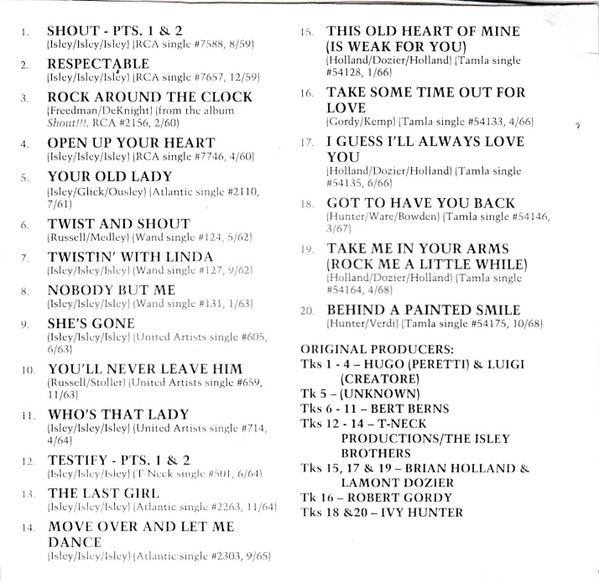 1. SHOUT - PTS. 1 & 2
(Isley/Isley/Isley) (RCA single #7588, 8/59)

2. RESPECTABLE
(Isley/Isley/Isley) (RCA single #7657, 12/59)

3. ROCK AROUND THE CLOCK
(Freedman/DeKnight) (from the album Shout!!!, RCA #2156, 2/60)

4. OPEN UP YOUR HEART
(Isley/Isley/Isley) (RCA single #7746, 4/60)

5. YOUR OLD LADY
(Isley/Glick/Ousley) (Atlantic single #2110, 7/61)

6. TWIST AND SHOUT
(Russell/Medley) (Wand single #124, 5/62)

7. TWISTIN' WITH LINDA
(Isley/Isley/Isley) (Wand single #127, 9/62)

8. NOBODY BUT ME
(Isley/Isley/Isley) (Wand single #131, 1/63)

9. SHE'S GONE
(Isley/Isley/Isley) (United Artists single #605, 6/63)

10. YOU'LL NEVER LEAVE HIM
(Russell/Stoller) (United Artists single #659, 11/63)

11. WHO'S THAT LADY
(Isley/Isley/Isley) (United Artists single #714, 4/64)

12. TESTIFY - PTS. 1 & 2
(Isley/Isley/Isley) (T-Neck single #501, 6/64)

13. THE LAST GIRL
(Isley/Isley/Isley) (Atlantic single #2263, 11/64)

14. MOVE OVER AND LET ME DANCE
(Isley/Isley/Isley) (Atlantic single #2303, 9/65)

15. THIS OLD HEART OF MINE (IS WEAK FOR YOU)
(Holland/Dozier/Holland) (Tamla single #54128, 1/66)

16. TAKE SOME TIME OUT FOR LOVE
(Gordy/Kemp) (Tamla single #54133, 4/66)

17. I GUESS I'LL ALWAYS LOVE YOU
(Holland/Dozier/Holland) (Tamla single #54135, 6/66)

18. GOT TO HAVE YOU BACK
(Hunter/Ware/Bowden) (Tamla single #54146, 3/67)

19. TAKE ME IN YOUR ARMS (ROCK ME A LITTLE WHILE)
(Holland/Dozier/Holland) (Tamla single #54164, 4/68)

20. BEHIND A PAINTED SMILE
(Hunter/Verdi) (Tamla single #54175, 10/68)

ORIGINAL PRODUCERS:
Tks 1 - 4 – HUGO (PERETTI) & LUIGI (CREATORE)
Tk 5 – (UNKNOWN)
Tks 6 - 11 – BERT BERNS
Tks 12 - 14 – T-NECK PRODUCTIONS/THE ISLEY BROTHERS
Tks 15, 17 & 19 – BRIAN HOLLAND & LAMONT DOZIER
Tk 16 – ROBERT GORDY
Tks 18 &20 – IVY HUNTER